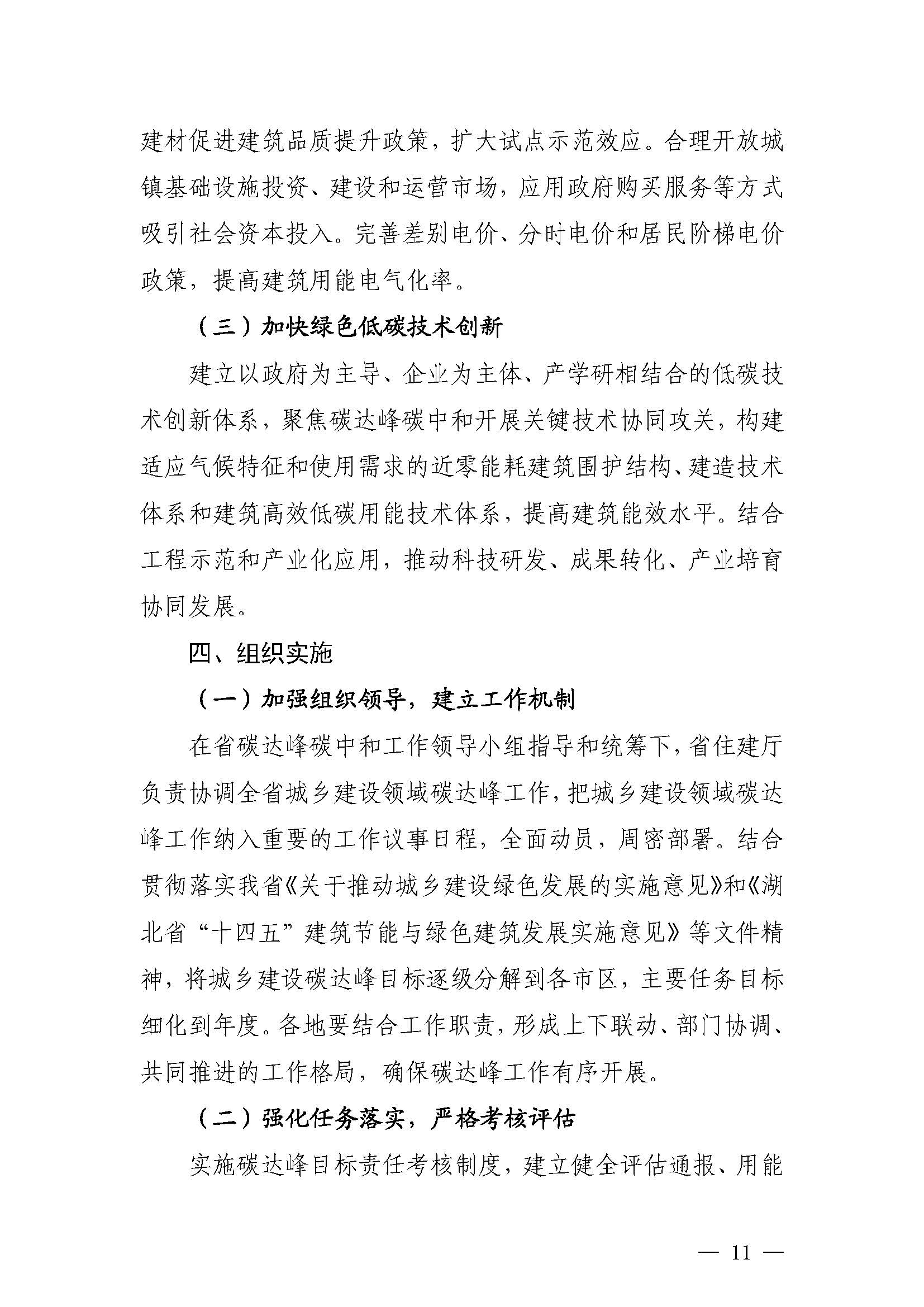 建材促进建筑品质提升政策，扩大试点示范效应。合理开放城镇基础设施投资、建设和运营市场，应用政府购买服务等方式吸引社会资本投入。完善差别电价、分时电价和居民阶梯电价政策，提高建筑用能电气化率。

（三）加快绿色低碳技术创新

建立以政府为主导、企业为主体、产学研相结合的低碳技术创新体系，聚焦碳达峰碳中和开展关键技术协同攻关，构建适应气候特征和使用需求的近零能耗建筑围护结构、建造技术体系和建筑高效低碳用能技术体系，提高建筑能效水平。结合工程示范和产业化应用，推动科技研发、成果转化、产业培育协同发展。

四、组织实施

（一）加强组织领导，建立工作机制

在省碳达峰碳中和工作领导小组指导和统筹下，省住建厅负责协调全省城乡建设领域碳达峰工作，把城乡建设领域碳达峰工作纳入重要的工作议事日程，全面动员，周密部署。结合贯彻落实我省《关于推动城乡建设绿色发展的实施意见》和《湖北省“十四五”建筑节能与绿色建筑发展实施意见》等文件精神，将城乡建设碳达峰目标逐级分解到各市区，主要任务目标细化到年度。各地要结合工作职责，形成上下联动、部门协调、共同推进的工作格局，确保碳达峰工作有序开展。

（二）强化任务落实，严格考核评估

实施碳达峰目标责任考核制度，建立健全评估通报、用能

— 11 —